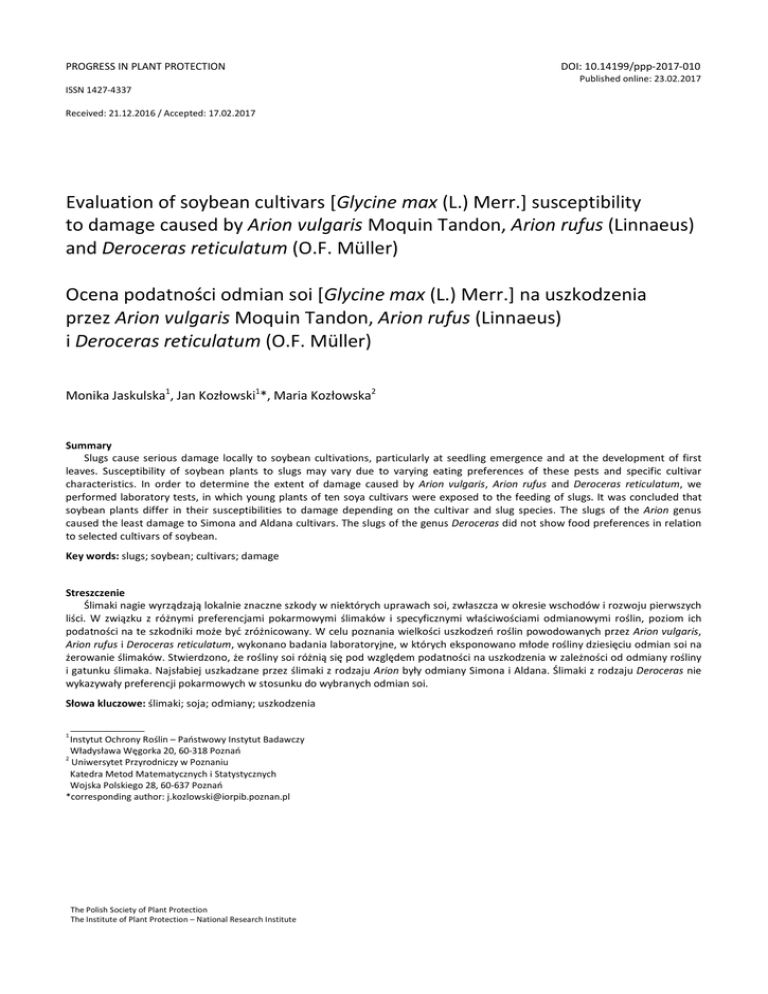 PROGRESS IN PLANT PROTECTION

DOI: 10.14199/ppp-2017-010
Published online: 23.02.2017

ISSN 1427-4337

Received: 21.12.2016 / Accepted: 17.02.2017

Evaluation of soybean cultivars [Glycine max (L.) Merr.] susceptibility to damage caused by Arion vulgaris Moquin Tandon, Arion rufus (Linnaeus) and Deroceras reticulatum (O.F. Müller)

Ocena podatności odmian soi [Glycine max (L.) Merr.] na uszkodzenia przez Arion vulgaris Moquin Tandon, Arion rufus (Linnaeus) i Deroceras reticulatum (O.F. Müller)

Monika Jaskulska$^{1}$, Jan Kozłowski$^{1}$*, Maria Kozłowska$^{2}$

Summary
Slugs cause serious damage locally to soybean cultivations, particularly at seedling emergence and at the development of first leaves. Susceptibility of soybean plants to slugs may vary due to varying eating preferences of these pests and specific cultivar characteristics. In order to determine the extent of damage caused by Arion vulgaris, Arion rufus and Deroceras reticulatum, we performed laboratory tests, in which young plants of ten soya cultivars were exposed to the feeding of slugs. It was concluded that soybean plants differ in their susceptibilities to damage depending on the cultivar and slug species. The slugs of the Arion genus caused the least damage to Simona and Aldana cultivars. The slugs of the genus Deroceras did not show food preferences in relation to selected cultivars of soybean.

Key words: slugs; soybean; cultivars; damage

Streszczenie
Ślimaki nagie wyrządzają lokalnie znaczne szkody w niektórych uprawach soi, zwłaszcza w okresie wschodów i rozwoju pierwszych liści. W związku z różnymi preferencjami pokarmowymi ślimaków i specyficznymi właściwościami odmianowymi roślin, poziom ich podatności na te szkodniki może być zróżnicowany. W celu poznania wielkości uszkodzeń roślin powodowanych przez Arion vulgaris, Arion rufus i Deroceras reticulatum, wykonano badania laboratoryjne, w których eksponowano młode rośliny dziesięciu odmian soi na żerowanie ślimaków. Stwierdzono, że rośliny soi różnią się pod względem podatności na uszkodzenia w zależności od odmiany rośliny i gatunku ślimaka. Najsłabiej uszkadzane przez ślimaki z rodzaju Arion były odmiany Simona i Aldana. Ślimaki z rodzaju Deroceras nie wykazywały preferencji pokarmowych w stosunku do wybranych odmian soi.

Słowa kluczowe: ślimaki; soja; odmiany; uszkodzenia

$^{1}$ Instytut Ochrony Roślin – Państwowy Instytut Badawczy
Władysława Węgorka 20, 60-318 Poznań
$^{2}$ Uniwersytet Przyrodniczy w Poznaniu
Katedra Metod Matematycznych i Statystycznych
Wojska Polskiego 28, 60-637 Poznań
*corresponding author: j.kozlowski@iorpib.poznan.pl

The Polish Society of Plant Protection
The Institute of Plant Protection – National Research Institute